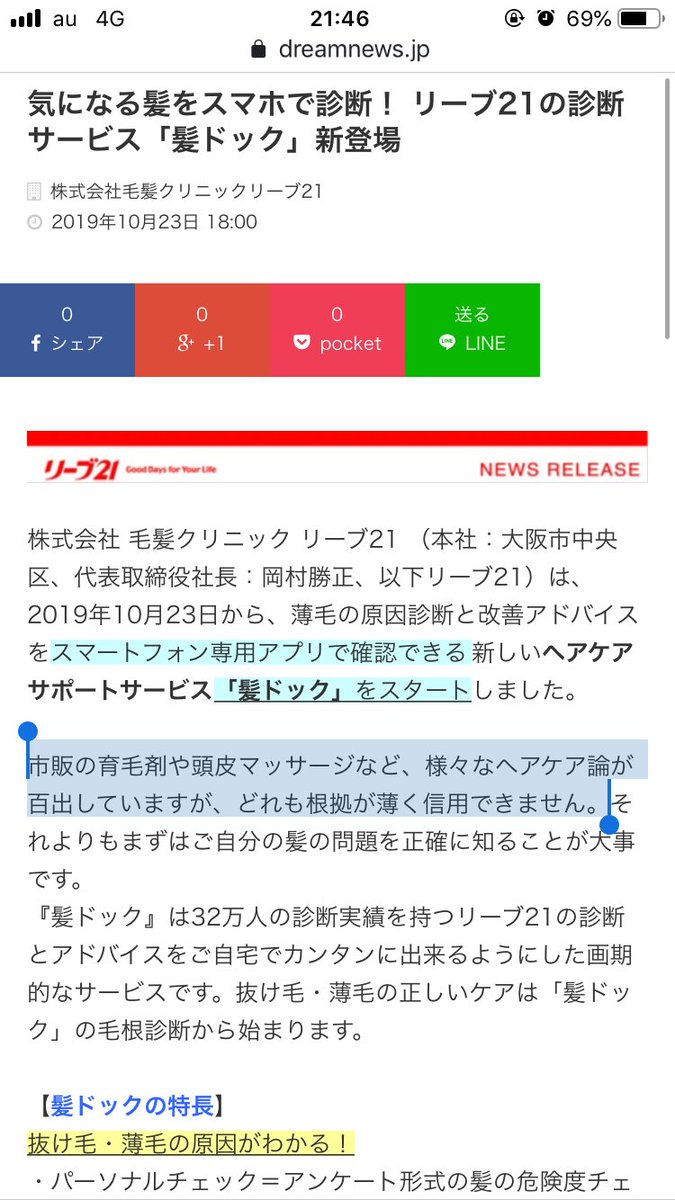 au 4G 21:46 69%
dreamnews.jp

気になる髪をスマホで診断！ リーブ21の診断サービス「髪ドック」新登場

株式会社毛髪クリニックリーブ21
2019年10月23日 18:00

0 シェア
0 +1
0 pocket
送る LINE

リーブ21 Good Days for Your Life
NEWS RELEASE

株式会社 毛髪クリニック リーブ21 （本社：大阪市中央区、代表取締役社長：岡村勝正、以下リーブ21）は、2019年10月23日から、薄毛の原因診断と改善アドバイスをスマートフォン専用アプリで確認できる新しいヘアケアサポートサービス「髪ドック」をスタートしました。

市販の育毛剤や頭皮マッサージなど、様々なヘアケア論が百出していますが、どれも根拠が薄く信用できません。それよりもまずはご自分の髪の問題を正確に知ることが大事です。
『髪ドック』は32万人の診断実績を持つリーブ21の診断とアドバイスをご自宅でカンタンに出来るようにした画期的なサービスです。抜け毛・薄毛の正しいケアは「髪ドック」の毛根診断から始まります。

【髪ドックの特長】
抜け毛・薄毛の原因がわかる！
・パーソナルチェック＝アンケート形式の髪の危険度チェ